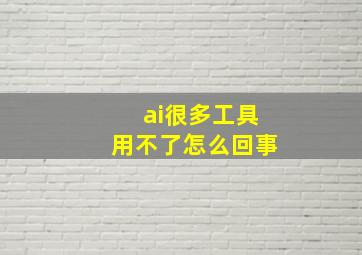 ai很多工具
用不了怎么回事